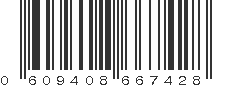 0 609408 667428